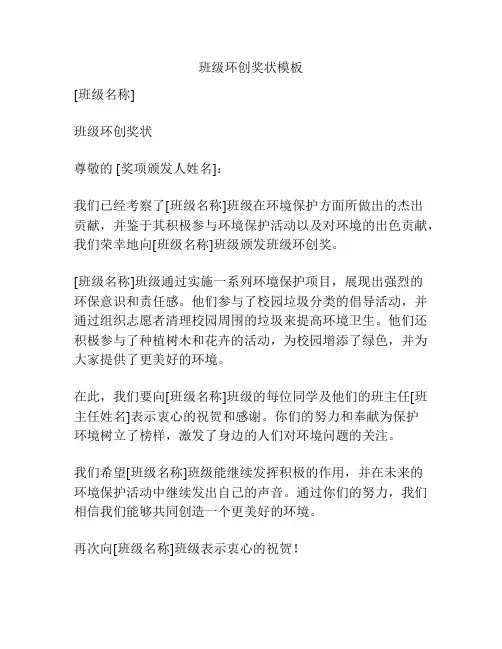 班级环创奖状模板

[班级名称]

班级环创奖状

尊敬的 [奖项颁发人姓名]:

我们已经考察了[班级名称]班级在环境保护方面所做出的杰出贡献，并鉴于其积极参与环境保护活动以及对环境的出色贡献，我们荣幸地向[班级名称]班级颁发班级环创奖。

[班级名称]班级通过实施一系列环境保护项目，展现出强烈的环保意识和责任感。他们参与了校园垃圾分类的倡导活动，并通过组织志愿者清理校园周围的垃圾来提高环境卫生。他们还积极参与了种植树木和花卉的活动，为校园增添了绿色，并为大家提供了更美好的环境。

在此，我们要向[班级名称]班级的每位同学及他们的班主任[班主任姓名]表示衷心的祝贺和感谢。你们的努力和奉献为保护环境树立了榜样，激发了身边的人们对环境问题的关注。

我们希望[班级名称]班级能继续发挥积极的作用，并在未来的环境保护活动中继续发出自己的声音。通过你们的努力，我们相信我们能够共同创造一个更美好的环境。

再次向[班级名称]班级表示衷心的祝贺！